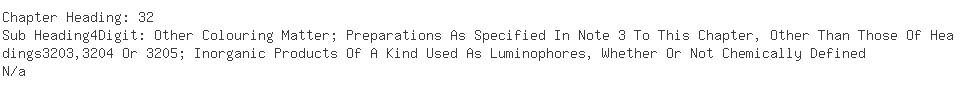 Chapter Heading: 32
Sub Heading4Digit: Other Colouring Matter; Preparations As Specified In Note 3 To This Chapter, Other Than Those Of Headings3203,3204 Or 3205; Inorganic Products Of A Kind Used As Luminophores, Whether Or Not Chemically Defined
N/a